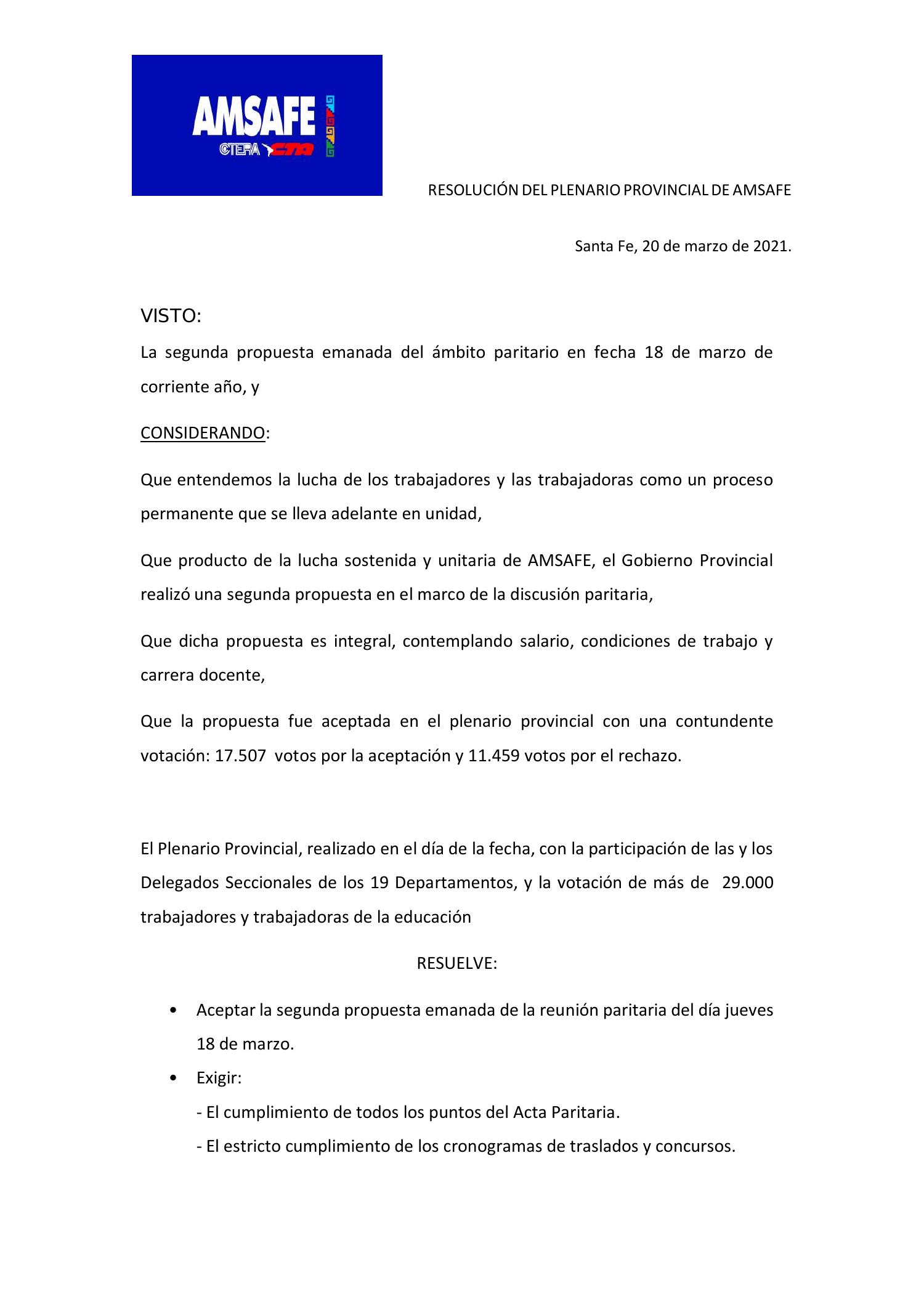 AMSAFE
CTERA CTA

RESOLUCIÓN DEL PLENARIO PROVINCIAL DE AMSAFE

Santa Fe, 20 de marzo de 2021.

VISTO:

La segunda propuesta emanada del ámbito paritario en fecha 18 de marzo de corriente año, y

CONSIDERANDO:

Que entendemos la lucha de los trabajadores y las trabajadoras como un proceso permanente que se lleva adelante en unidad,

Que producto de la lucha sostenida y unitaria de AMSAFE, el Gobierno Provincial realizó una segunda propuesta en el marco de la discusión paritaria,

Que dicha propuesta es integral, contemplando salario, condiciones de trabajo y carrera docente,

Que la propuesta fue aceptada en el plenario provincial con una contundente votación: 17.507 votos por la aceptación y 11.459 votos por el rechazo.

El Plenario Provincial, realizado en el día de la fecha, con la participación de las y los Delegados Seccionales de los 19 Departamentos, y la votación de más de 29.000 trabajadores y trabajadoras de la educación

RESUELVE:

• Aceptar la segunda propuesta emanada de la reunión paritaria del día jueves 18 de marzo.
• Exigir:
- El cumplimiento de todos los puntos del Acta Paritaria.
- El estricto cumplimiento de los cronogramas de traslados y concursos.